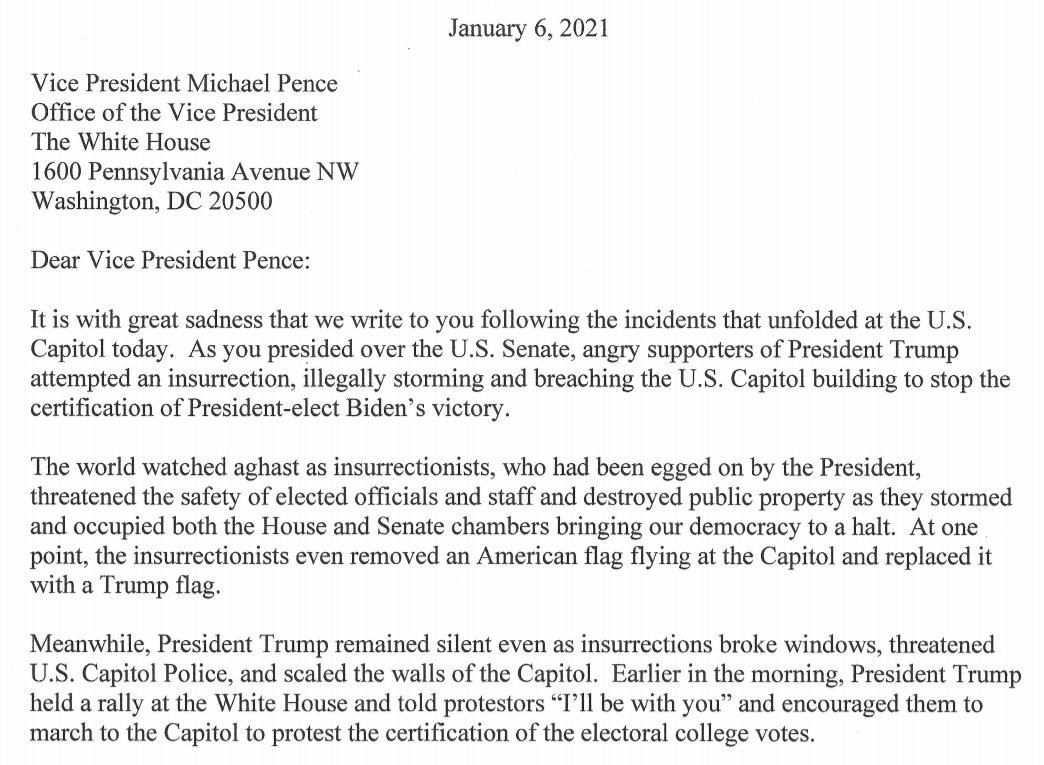 January 6, 2021

Vice President Michael Pence
Office of the Vice President
The White House
1600 Pennsylvania Avenue NW
Washington, DC 20500

Dear Vice President Pence:

It is with great sadness that we write to you following the incidents that unfolded at the U.S. Capitol today. As you presided over the U.S. Senate, angry supporters of President Trump attempted an insurrection, illegally storming and breaching the U.S. Capitol building to stop the certification of President-elect Biden's victory.

The world watched aghast as insurrectionists, who had been egged on by the President, threatened the safety of elected officials and staff and destroyed public property as they stormed and occupied both the House and Senate chambers bringing our democracy to a halt. At one point, the insurrectionists even removed an American flag flying at the Capitol and replaced it with a Trump flag.

Meanwhile, President Trump remained silent even as insurrections broke windows, threatened U.S. Capitol Police, and scaled the walls of the Capitol. Earlier in the morning, President Trump held a rally at the White House and told protestors "I'll be with you" and encouraged them to march to the Capitol to protest the certification of the electoral college votes.